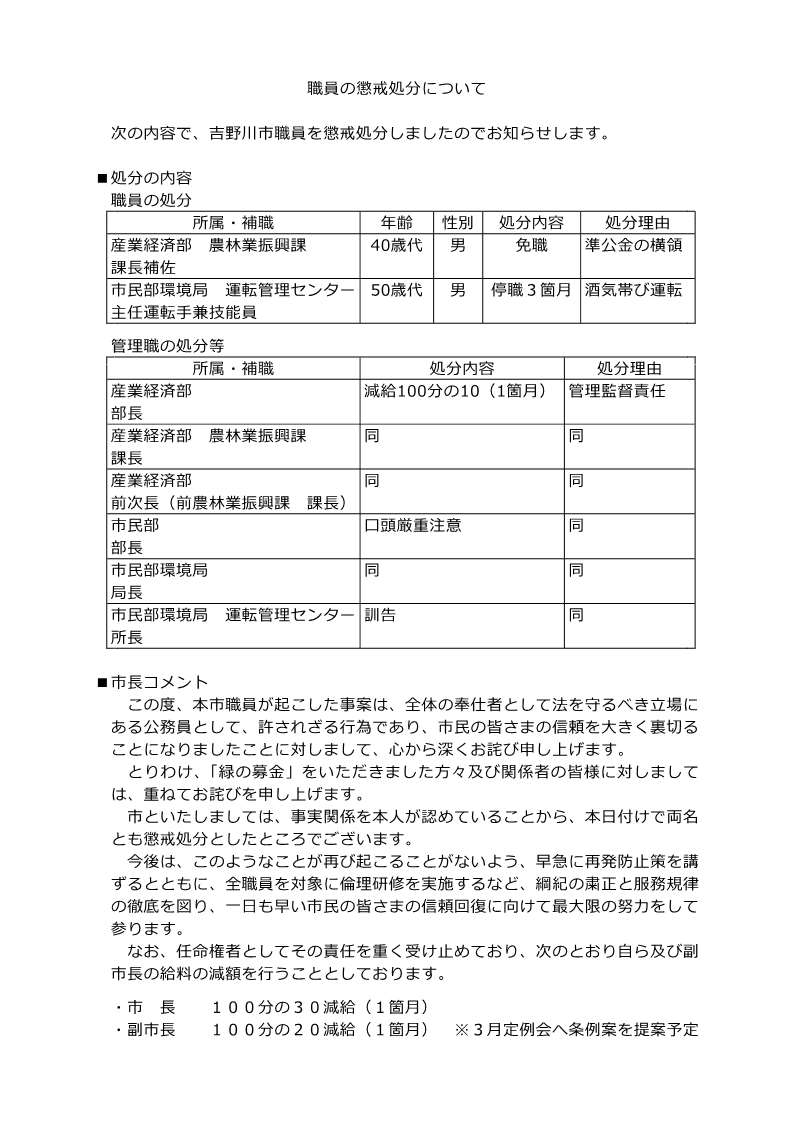 職員の懲戒処分について

次の内容で、吉野川市職員を懲戒処分しましたのでお知らせします。

■処分の内容
職員の処分

| 所属・補職 | 年齢 | 性別 | 処分内容 | 処分理由 |
|---|---|---|---|---|
| 産業経済部　農林業振興課 課長補佐 | 40歳代 | 男 | 免職 | 準公金の横領 |
| 市民部環境局　運転管理センター 主任運転手兼技能員 | 50歳代 | 男 | 停職３箇月 | 酒気帯び運転 |

管理職の処分等

| 所属・補職 | 処分内容 | 処分理由 |
|---|---|---|
| 産業経済部 部長 | 減給100分の10（1箇月） | 管理監督責任 |
| 産業経済部　農林業振興課 課長 | 同 | 同 |
| 産業経済部 前次長（前農林業振興課　課長） | 同 | 同 |
| 市民部 部長 | 口頭厳重注意 | 同 |
| 市民部環境局 局長 | 同 | 同 |
| 市民部環境局　運転管理センター 所長 | 訓告 | 同 |

■市長コメント
この度、本市職員が起こした事案は、全体の奉仕者として法を守るべき立場にある公務員として、許されざる行為であり、市民の皆さまの信頼を大きく裏切ることになりましたことに対しまして、心から深くお詫び申し上げます。
とりわけ、「緑の募金」をいただきました方々及び関係者の皆様に対しましては、重ねてお詫びを申し上げます。
市といたしましては、事実関係を本人が認めていることから、本日付けで両名とも懲戒処分としたところでございます。
今後は、このようなことが再び起こることがないよう、早急に再発防止策を講ずるとともに、全職員を対象に倫理研修を実施するなど、綱紀の粛正と服務規律の徹底を図り、一日も早い市民の皆さまの信頼回復に向けて最大限の努力をして参ります。
なお、任命権者としてその責任を重く受け止めており、次のとおり自ら及び副市長の給料の減額を行うこととしております。

・市　長　　１００分の３０減給（１箇月）
・副市長　　１００分の２０減給（１箇月）　※３月定例会へ条例案を提案予定